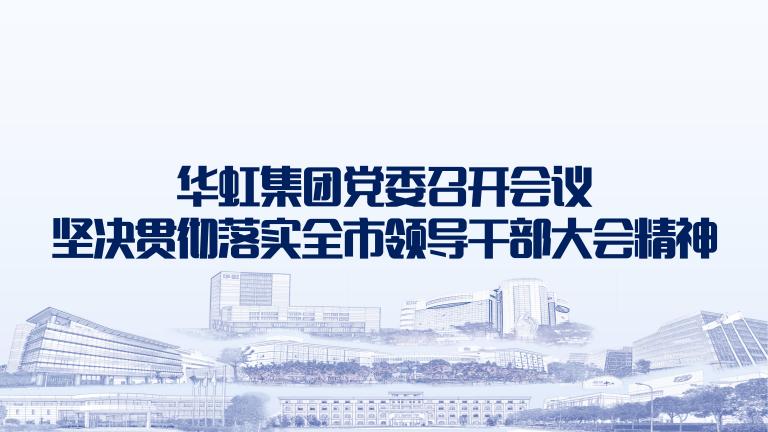 华虹集团党委召开会议
坚决贯彻落实全市领导干部大会精神